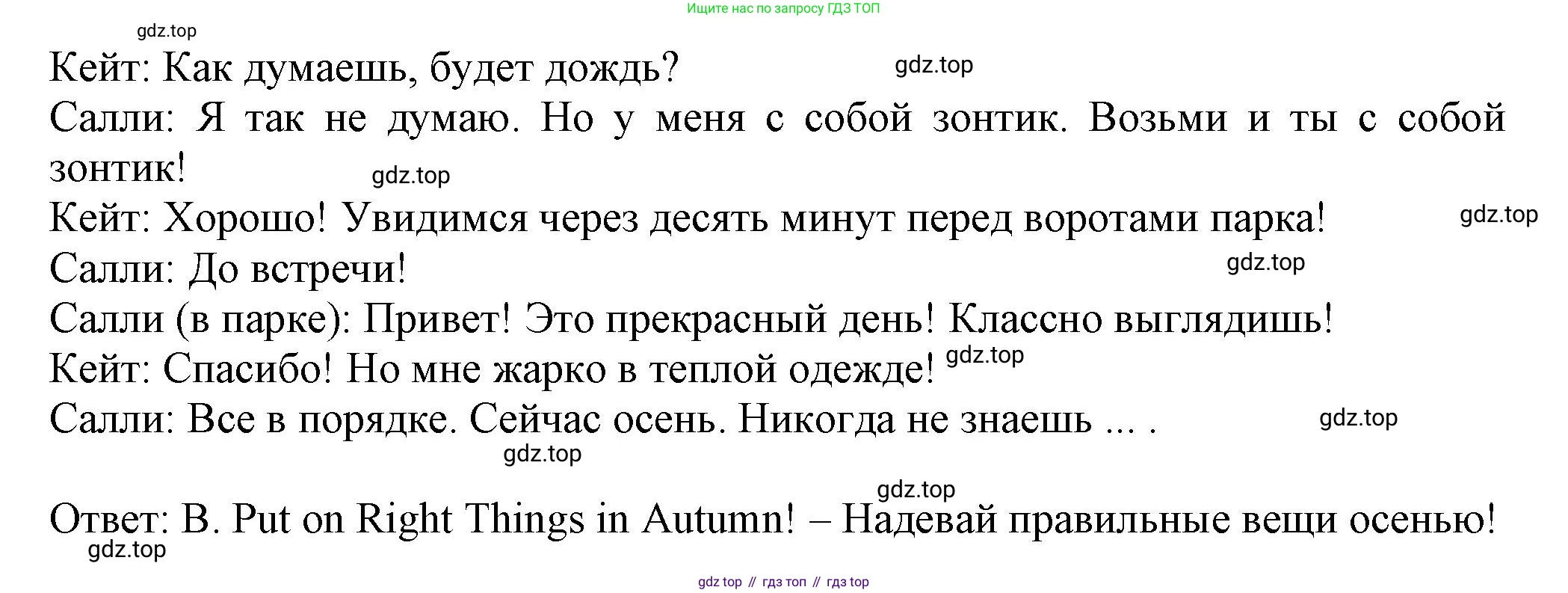 Ищите нас по запросу ГДЗ ТОП

Кейт: Как думаешь, будет дождь?

Салли: Я так не думаю. Но у меня с собой зонтик. Возьми и ты с собой зонтик!

Кейт: Хорошо! Увидимся через десять минут перед воротами парка!

Салли: До встречи!

Салли (в парке): Привет! Это прекрасный день! Классно выглядишь!

Кейт: Спасибо! Но мне жарко в теплой одежде!

Салли: Все в порядке. Сейчас осень. Никогда не знаешь ... .

Ответ: B. Put on Right Things in Autumn! – Надевай правильные вещи осенью!

gdz top // гдз топ // гдз top

gdz.top